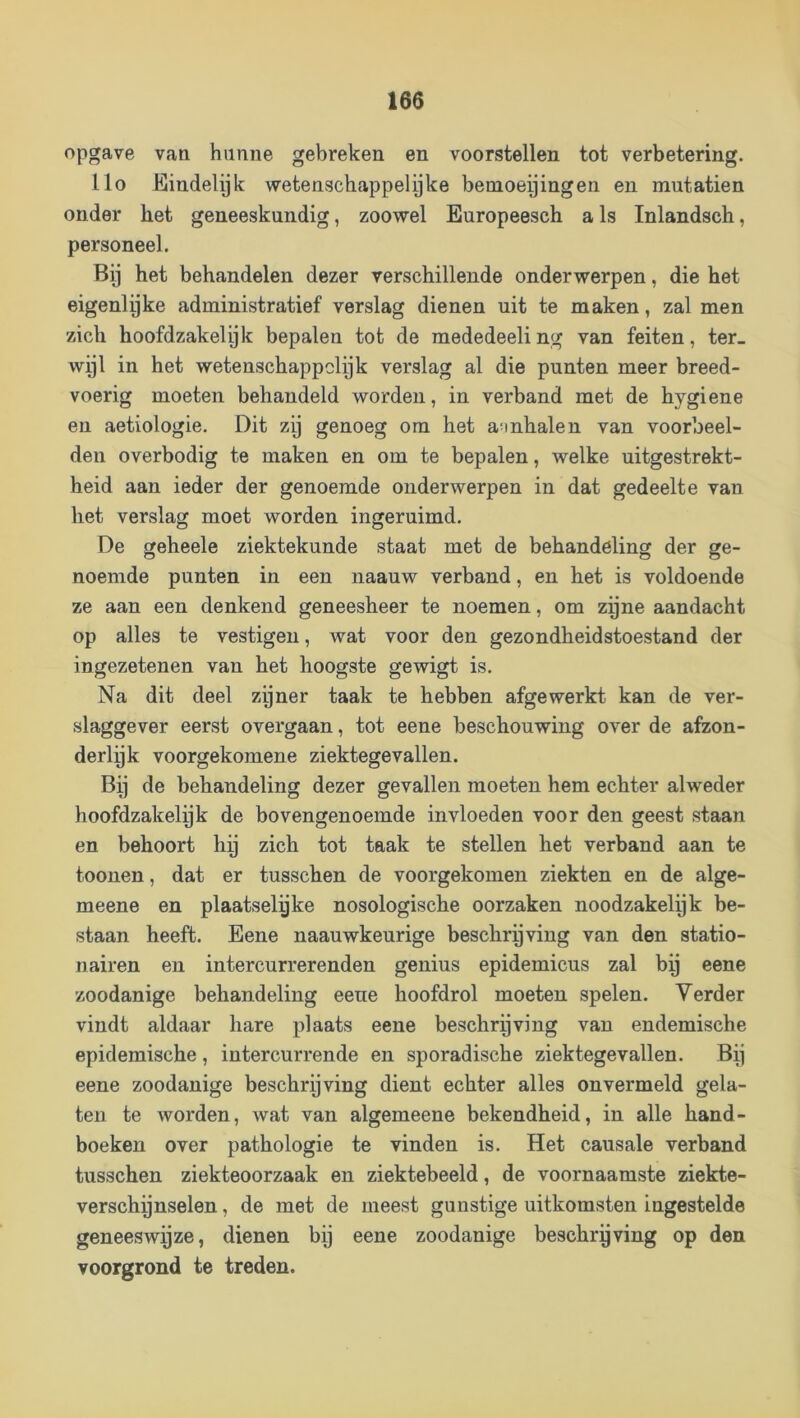 166

opgave van hunne gebreken en voorstellen tot verbetering. 11o Eindelijk wetenschappelijke bemoeijingen en mutatien onder het geneeskundig, zoowel Europeesch als Inlandsch, personeel.

Bij het behandelen dezer verschillende onderwerpen, die het eigenlijke administratief verslag dienen uit te maken, zal men zich hoofdzakelijk bepalen tot de mededeeling van feiten, terwijl in het wetenschappelijk verslag al die punten meer breedvoerig moeten behandeld worden, in verband met de hygiene en aetiologie. Dit zij genoeg om het aanhalen van voorbeelden overbodig te maken en om te bepalen, welke uitgestrektheid aan ieder der genoemde onderwerpen in dat gedeelte van het verslag moet worden ingeruimd.

De geheele ziektekunde staat met de behandeling der genoemde punten in een naauw verband, en het is voldoende ze aan een denkend geneesheer te noemen, om zijne aandacht op alles te vestigen, wat voor den gezondheidstoestand der ingezetenen van het hoogste gewigt is.

Na dit deel zijner taak te hebben afgewerkt kan de verslaggever eerst overgaan, tot eene beschouwing over de afzonderlijk voorgekomene ziektegevallen.

Bij de behandeling dezer gevallen moeten hem echter alweder hoofdzakelijk de bovengenoemde invloeden voor den geest staan en behoort hij zich tot taak te stellen het verband aan te toonen, dat er tusschen de voorgekomen ziekten en de algemeene en plaatselijke nosologische oorzaken noodzakelijk bestaan heeft. Eene naauwkeurige beschrijving van den stationairen en intercurrerenden genius epidemicus zal bij eene zoodanige behandeling eene hoofdrol moeten spelen. Verder vindt aldaar hare plaats eene beschrijving van endemische epidemische, intercurrende en sporadische ziektegevallen. Bij eene zoodanige beschrijving dient echter alles onvermeld gelaten te worden, wat van algemeene bekendheid, in alle handboeken over pathologie te vinden is. Het causale verband tusschen ziekteoorzaak en ziektebeeld, de voornaamste ziekteverschijnselen, de met de meest gunstige uitkomsten ingestelde geneeswijze, dienen bij eene zoodanige beschrijving op den voorgrond te treden.